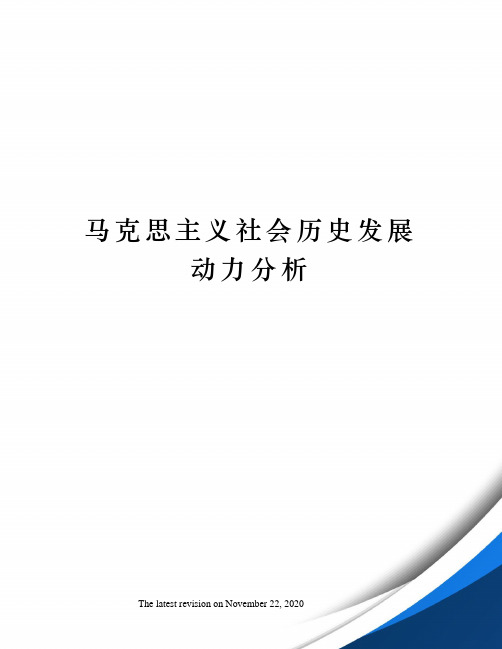 马克思主义社会历史发展动力分析

The latest revision on November 22, 2020